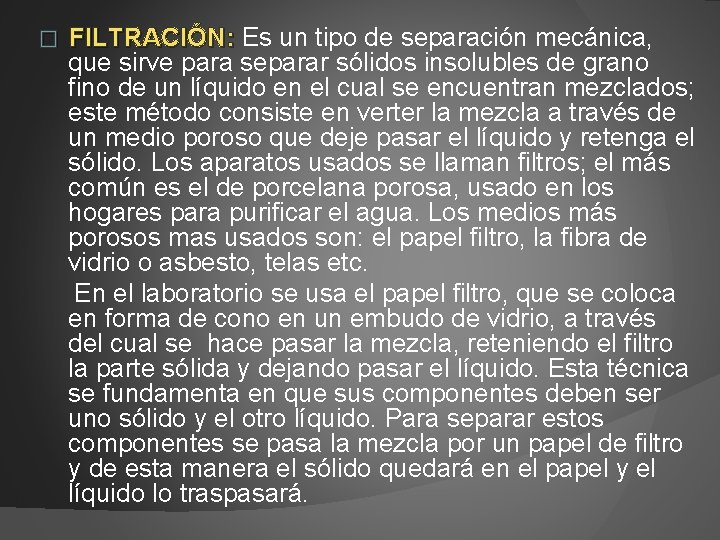 FILTRACIÓN: Es un tipo de separación mecánica, que sirve para separar sólidos insolubles de grano fino de un líquido en el cual se encuentran mezclados; este método consiste en verter la mezcla a través de un medio poroso que deje pasar el líquido y retenga el sólido. Los aparatos usados se llaman filtros; el más común es el de porcelana porosa, usado en los hogares para purificar el agua. Los medios más porosos mas usados son: el papel filtro, la fibra de vidrio o asbesto, telas etc.

En el laboratorio se usa el papel filtro, que se coloca en forma de cono en un embudo de vidrio, a través del cual se hace pasar la mezcla, reteniendo el filtro la parte sólida y dejando pasar el líquido. Esta técnica se fundamenta en que sus componentes deben ser uno sólido y el otro líquido. Para separar estos componentes se pasa la mezcla por un papel de filtro y de esta manera el sólido quedará en el papel y el líquido lo traspasará.